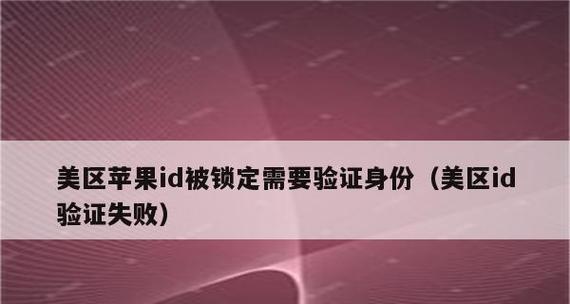 美区苹果id被锁定需要验证身份（美区id验证失败）